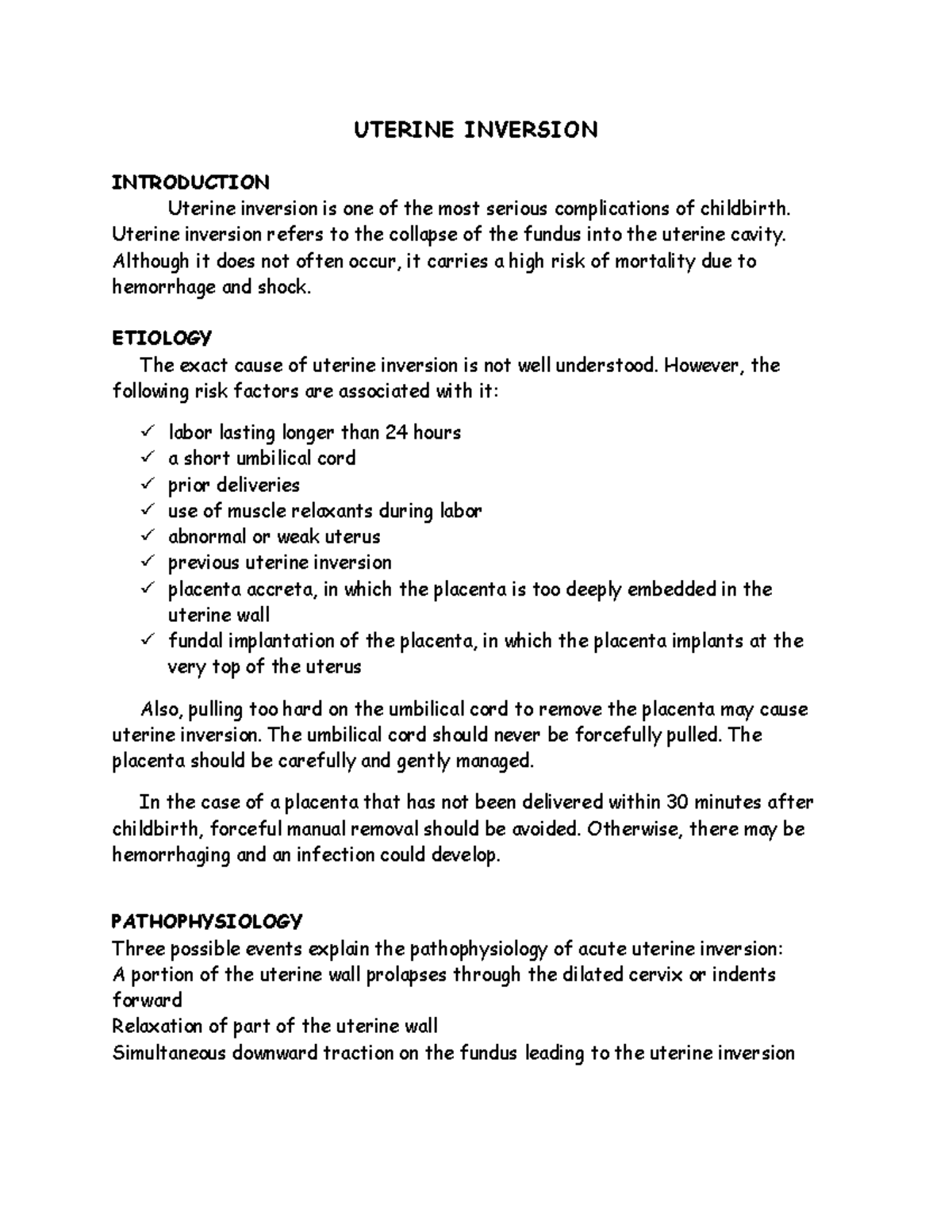 UTERINE INVERSION

INTRODUCTION

Uterine inversion is one of the most serious complications of childbirth. Uterine inversion refers to the collapse of the fundus into the uterine cavity. Although it does not often occur, it carries a high risk of mortality due to hemorrhage and shock.

ETIOLOGY

The exact cause of uterine inversion is not well understood. However, the following risk factors are associated with it:

✓ labor lasting longer than 24 hours
✓ a short umbilical cord
✓ prior deliveries
✓ use of muscle relaxants during labor
✓ abnormal or weak uterus
✓ previous uterine inversion
✓ placenta accreta, in which the placenta is too deeply embedded in the uterine wall
✓ fundal implantation of the placenta, in which the placenta implants at the very top of the uterus

Also, pulling too hard on the umbilical cord to remove the placenta may cause uterine inversion. The umbilical cord should never be forcefully pulled. The placenta should be carefully and gently managed.

In the case of a placenta that has not been delivered within 30 minutes after childbirth, forceful manual removal should be avoided. Otherwise, there may be hemorrhaging and an infection could develop.

PATHOPHYSIOLOGY

Three possible events explain the pathophysiology of acute uterine inversion:
A portion of the uterine wall prolapses through the dilated cervix or indents forward
Relaxation of part of the uterine wall
Simultaneous downward traction on the fundus leading to the uterine inversion